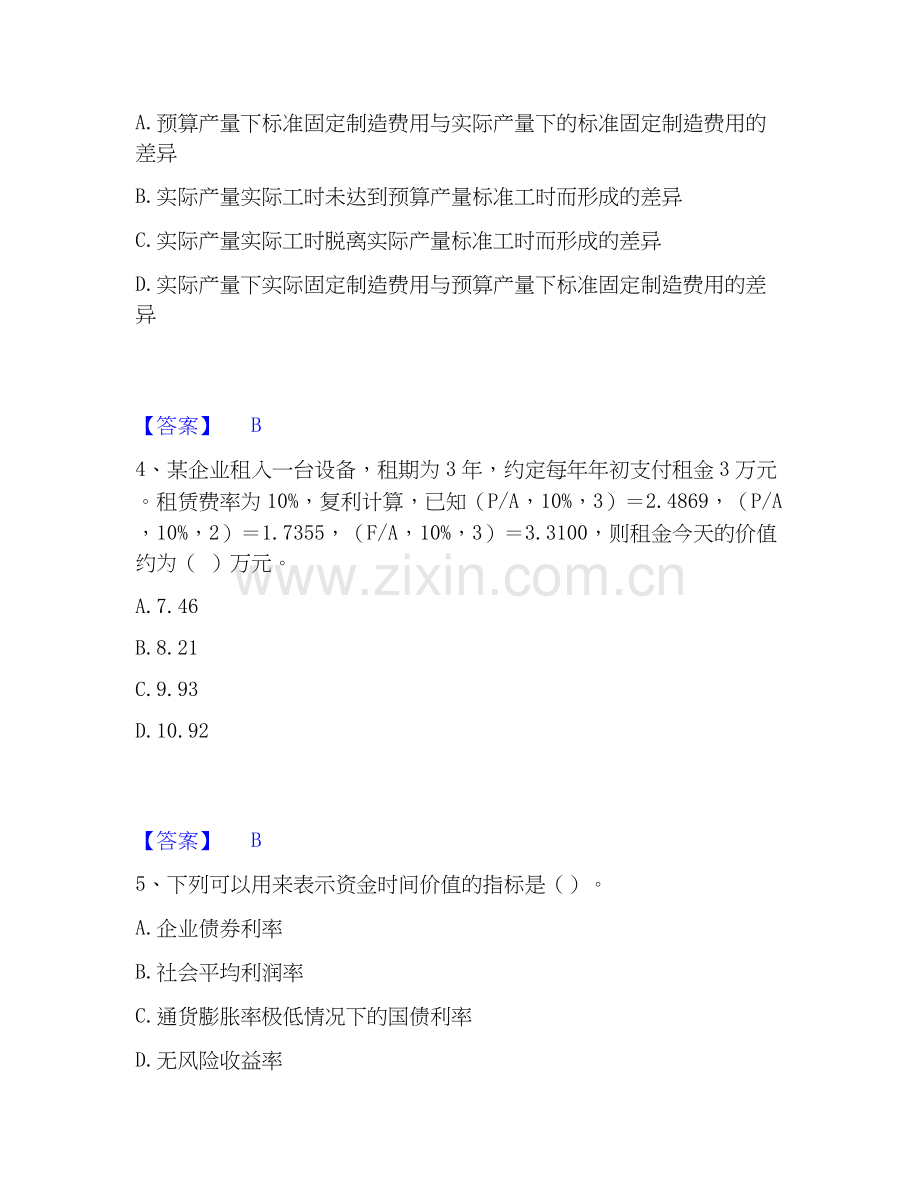 A.预算产量下标准固定制造费用与实际产量下的标准固定制造费用的差异

B.实际产量实际工时未达到预算产量标准工时而形成的差异

C.实际产量实际工时脱离实际产量标准工时而形成的差异

D.实际产量下实际固定制造费用与预算产量下标准固定制造费用的差异

【答案】 B

4、某企业租入一台设备，租期为3年，约定每年年初支付租金3万元。租赁费率为10%，复利计算，已知（P/A，10%，3）＝2.4869，（P/A，10%，2）＝1.7355，（F/A，10%，3）＝3.3100，则租金今天的价值约为（ ）万元。

A.7.46

B.8.21

C.9.93

D.10.92

【答案】 B

5、下列可以用来表示资金时间价值的指标是（ ）。

A.企业债券利率

B.社会平均利润率

C.通货膨胀率极低情况下的国债利率

D.无风险收益率

www.zixin.com.cn